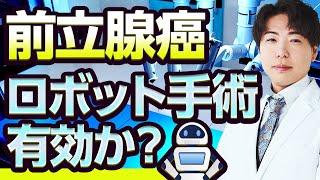 前立腺癌
ロボット手術
有効か？